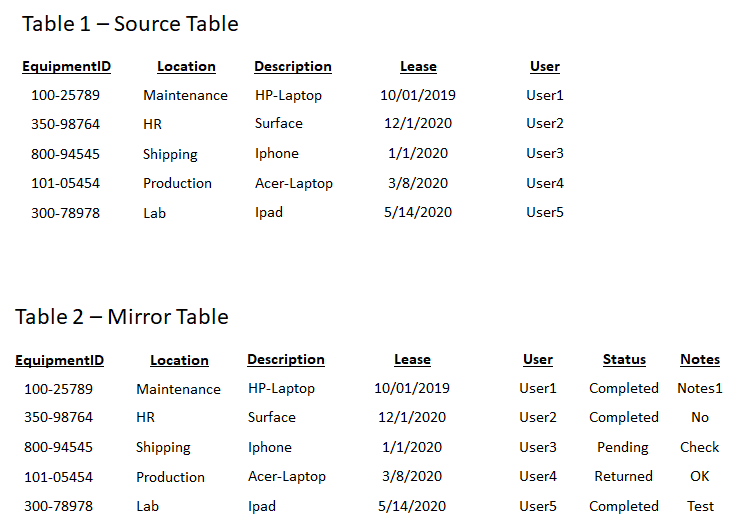 Table 1 – Source Table

| EquipmentID | Location | Description | Lease | User |
|---|---|---|---|---|
| 100-25789 | Maintenance | HP-Laptop | 10/01/2019 | User1 |
| 350-98764 | HR | Surface | 12/1/2020 | User2 |
| 800-94545 | Shipping | Iphone | 1/1/2020 | User3 |
| 101-05454 | Production | Acer-Laptop | 3/8/2020 | User4 |
| 300-78978 | Lab | Ipad | 5/14/2020 | User5 |

Table 2 – Mirror Table

| EquipmentID | Location | Description | Lease | User | Status | Notes |
|---|---|---|---|---|---|---|
| 100-25789 | Maintenance | HP-Laptop | 10/01/2019 | User1 | Completed | Notes1 |
| 350-98764 | HR | Surface | 12/1/2020 | User2 | Completed | No |
| 800-94545 | Shipping | Iphone | 1/1/2020 | User3 | Pending | Check |
| 101-05454 | Production | Acer-Laptop | 3/8/2020 | User4 | Returned | OK |
| 300-78978 | Lab | Ipad | 5/14/2020 | User5 | Completed | Test |